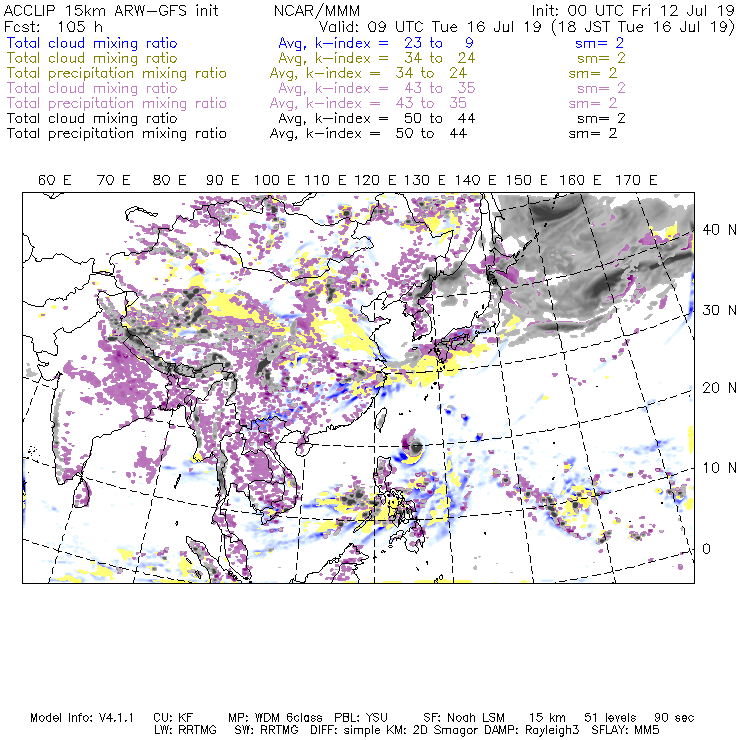 ACCLIP 15km ARW-GFS init NCAR/MMM Init: 00 UTC Fri 12 Jul 19
Fcst: 105 h Valid: 09 UTC Tue 16 Jul 19 (18 JST Tue 16 Jul 19)
Total cloud mixing ratio Avg, k-index = 23 to 9 sm= 2
Total cloud mixing ratio Avg, k-index = 34 to 24 sm= 2
Total precipitation mixing ratio Avg, k-index = 34 to 24 sm= 2
Total cloud mixing ratio Avg, k-index = 43 to 35 sm= 2
Total precipitation mixing ratio Avg, k-index = 43 to 35 sm= 2
Total cloud mixing ratio Avg, k-index = 50 to 44 sm= 2
Total precipitation mixing ratio Avg, k-index = 50 to 44 sm= 2

60 E 70 E 80 E 90 E 100 E 110 E 120 E 130 E 140 E 150 E 160 E 170 E

40 N
30 N
20 N
10 N
0

Model Info: V4.1.1 CU: KF MP: WDM 6class PBL: YSU SF: Noah LSM 15 km 51 levels 90 sec
LW: RRTMG SW: RRTMG DIFF: simple KM: 2D Smagor DAMP: Rayleigh3 SFLAY: MM5